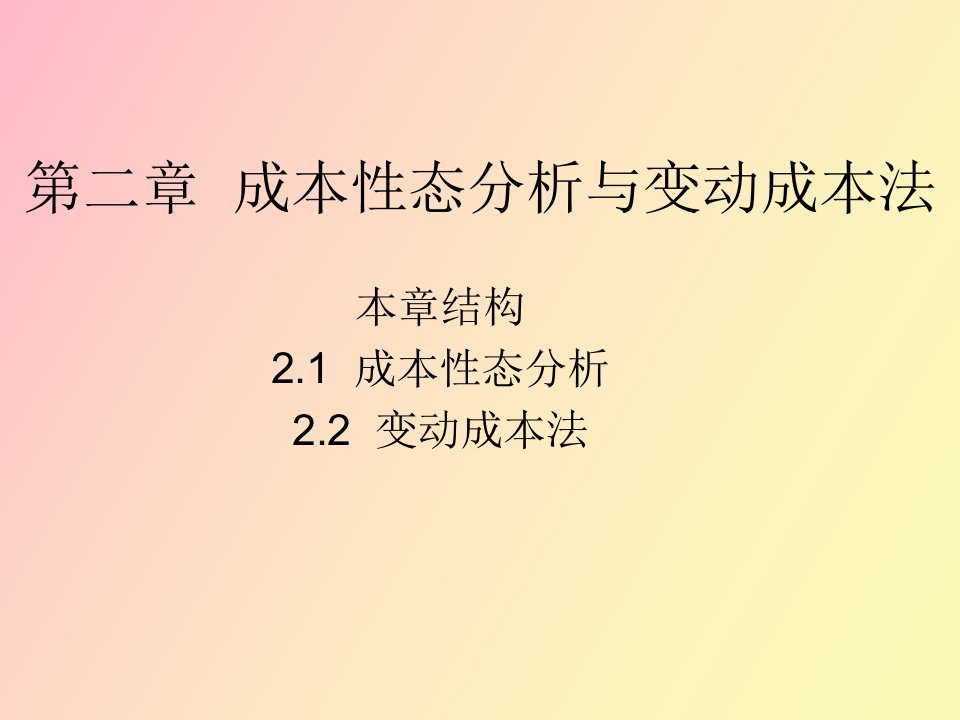 第二章 成本性态分析与变动成本法

本章结构
2.1 成本性态分析
2.2 变动成本法